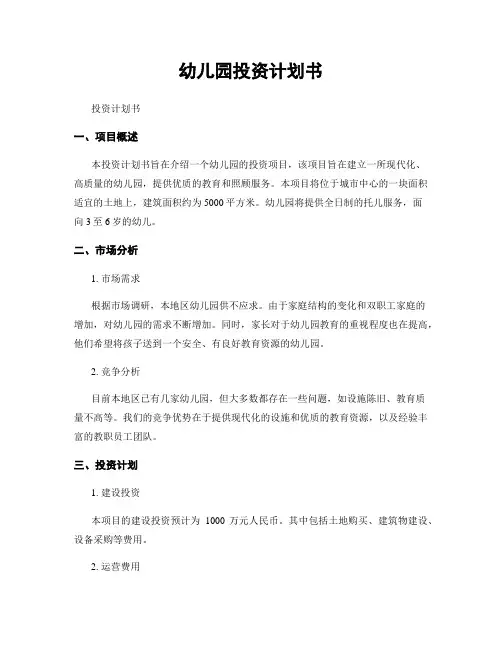 幼儿园投资计划书

投资计划书

一、项目概述

本投资计划书旨在介绍一个幼儿园的投资项目，该项目旨在建立一所现代化、高质量的幼儿园，提供优质的教育和照顾服务。本项目将位于城市中心的一块面积适宜的土地上，建筑面积约为5000平方米。幼儿园将提供全日制的托儿服务，面向3至6岁的幼儿。

二、市场分析

1. 市场需求

根据市场调研，本地区幼儿园供不应求。由于家庭结构的变化和双职工家庭的增加，对幼儿园的需求不断增加。同时，家长对于幼儿园教育的重视程度也在提高，他们希望将孩子送到一个安全、有良好教育资源的幼儿园。

2. 竞争分析

目前本地区已有几家幼儿园，但大多数都存在一些问题，如设施陈旧、教育质量不高等。我们的竞争优势在于提供现代化的设施和优质的教育资源，以及经验丰富的教职员工团队。

三、投资计划

1. 建设投资

本项目的建设投资预计为 1000 万元人民币，其中包括土地购买、建筑物建设、设备采购等费用。

2. 运营费用